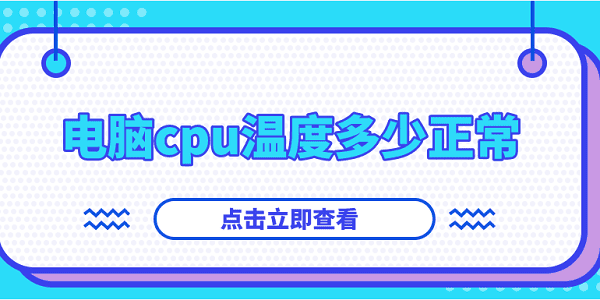 电脑cpu温度多少正常

点击立即查看